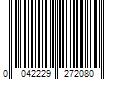 0 042229 272080